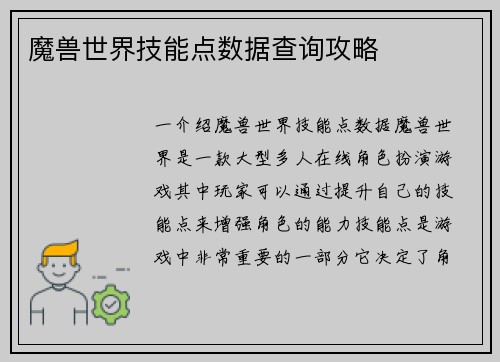 魔兽世界技能点数据查询攻略

一介绍魔兽世界技能点数据魔兽世界是一款大型多人在线角色扮演游戏其中玩家可以通过提升自己的技能点来增强角色的能力技能点是游戏中非常重要的一部分它决定了角